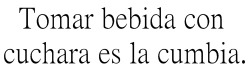 Tomar bebida con cuchara es la cumbia.